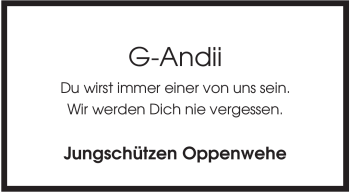 G-Andii

Du wirst immer einer von uns sein.
Wir werden Dich nie vergessen.

Jungschützen Oppenwehe